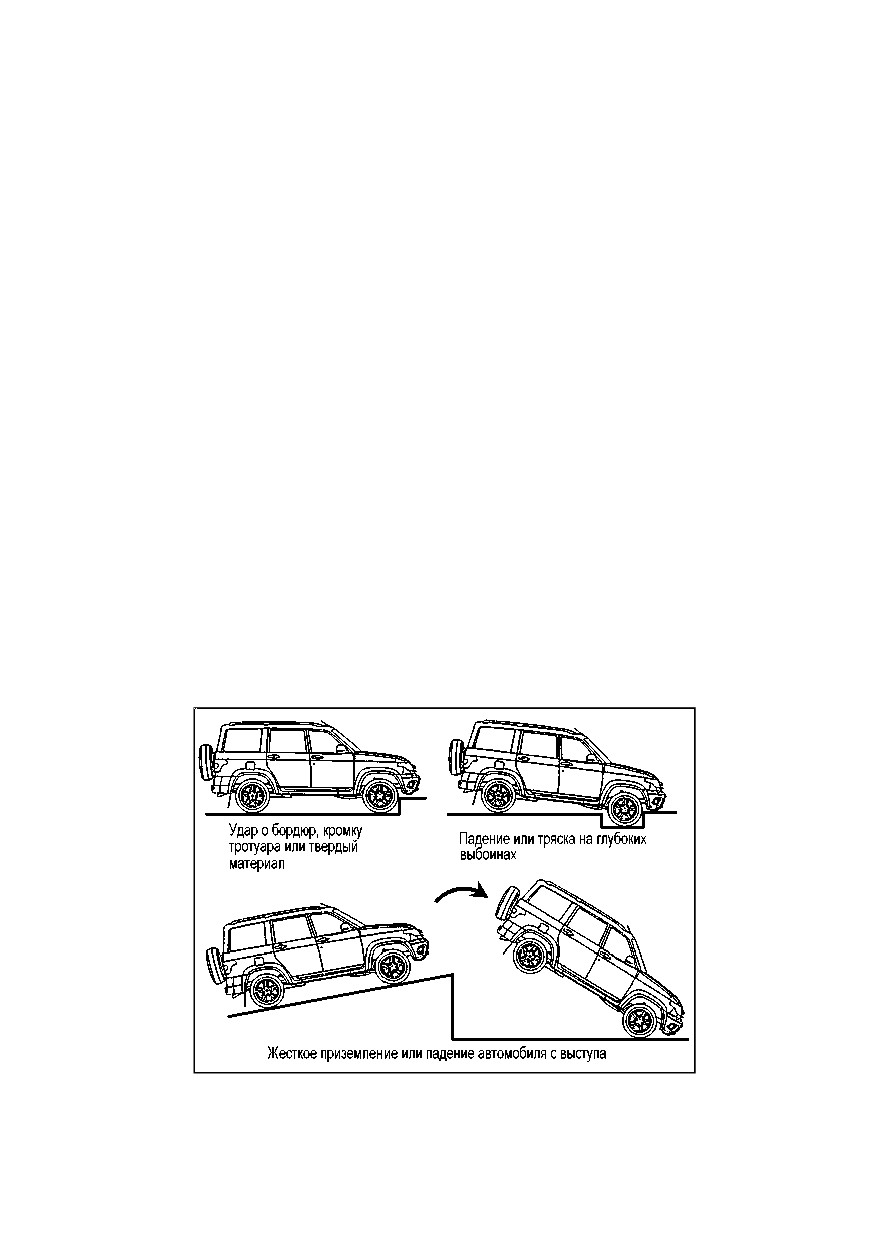 Удар о бордюр, кромку тротуара или твердый материал

Падение или тряска на глубоких выбоинах

Жесткое приземление или падение автомобиля с выступа